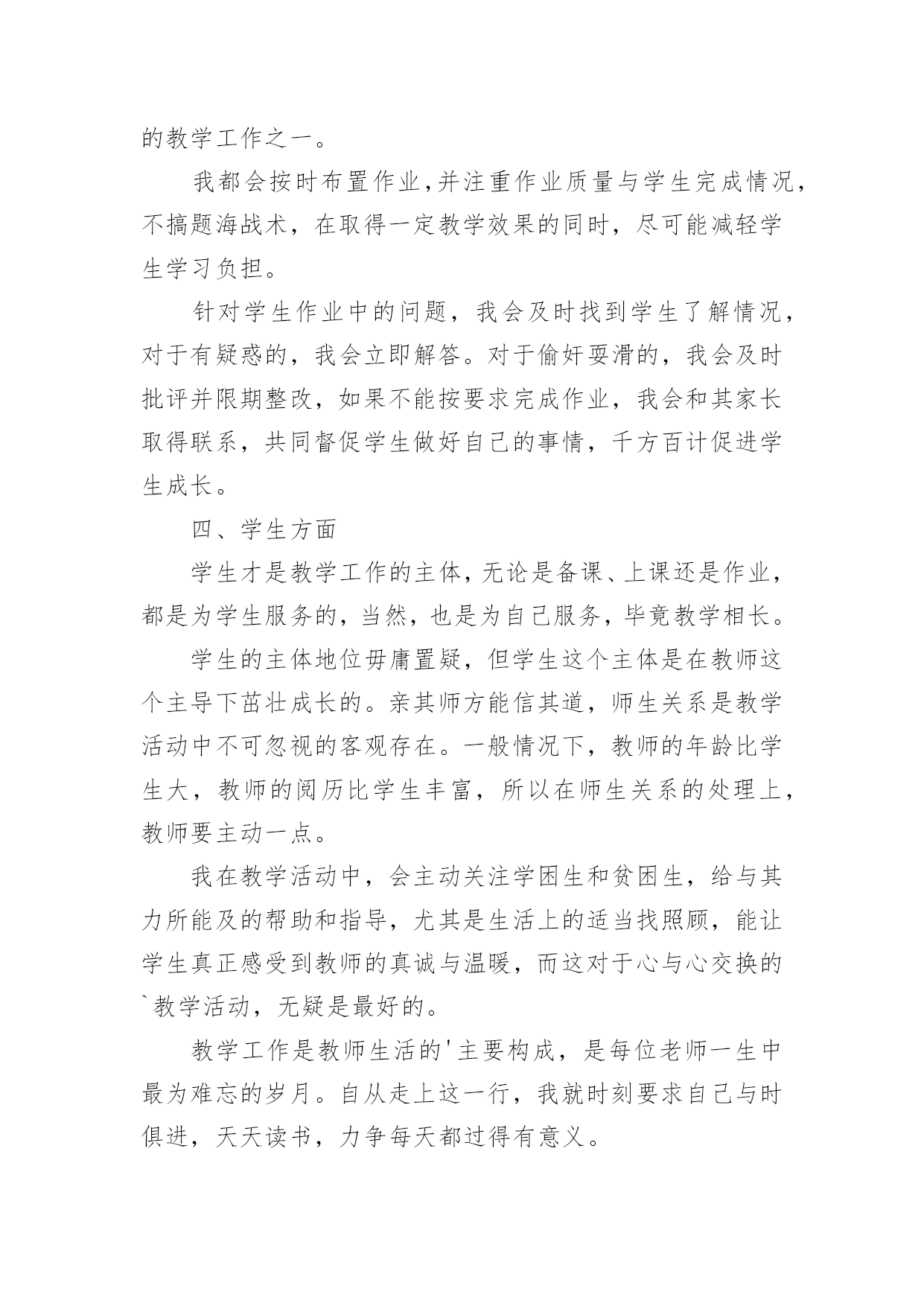 的教学工作之一。

我都会按时布置作业,并注重作业质量与学生完成情况，不搞题海战术，在取得一定教学效果的同时，尽可能减轻学生学习负担。

针对学生作业中的问题，我会及时找到学生了解情况，对于有疑惑的，我会立即解答。对于偷奸耍滑的，我会及时批评并限期整改，如果不能按要求完成作业，我会和其家长取得联系，共同督促学生做好自己的事情，千方百计促进学生成长。

四、学生方面

学生才是教学工作的主体，无论是备课、上课还是作业，都是为学生服务的，当然，也是为自己服务，毕竟教学相长。

学生的主体地位毋庸置疑，但学生这个主体是在教师这个主导下茁壮成长的。亲其师方能信其道，师生关系是教学活动中不可忽视的客观存在。一般情况下，教师的年龄比学生大，教师的阅历比学生丰富，所以在师生关系的处理上，教师要主动一点。

我在教学活动中，会主动关注学困生和贫困生，给与其力所能及的帮助和指导，尤其是生活上的适当找照顾，能让学生真正感受到教师的真诚与温暖，而这对于心与心交换的`教学活动，无疑是最好的。

教学工作是教师生活的'主要构成，是每位老师一生中最为难忘的岁月。自从走上这一行，我就时刻要求自己与时俱进，天天读书，力争每天都过得有意义。